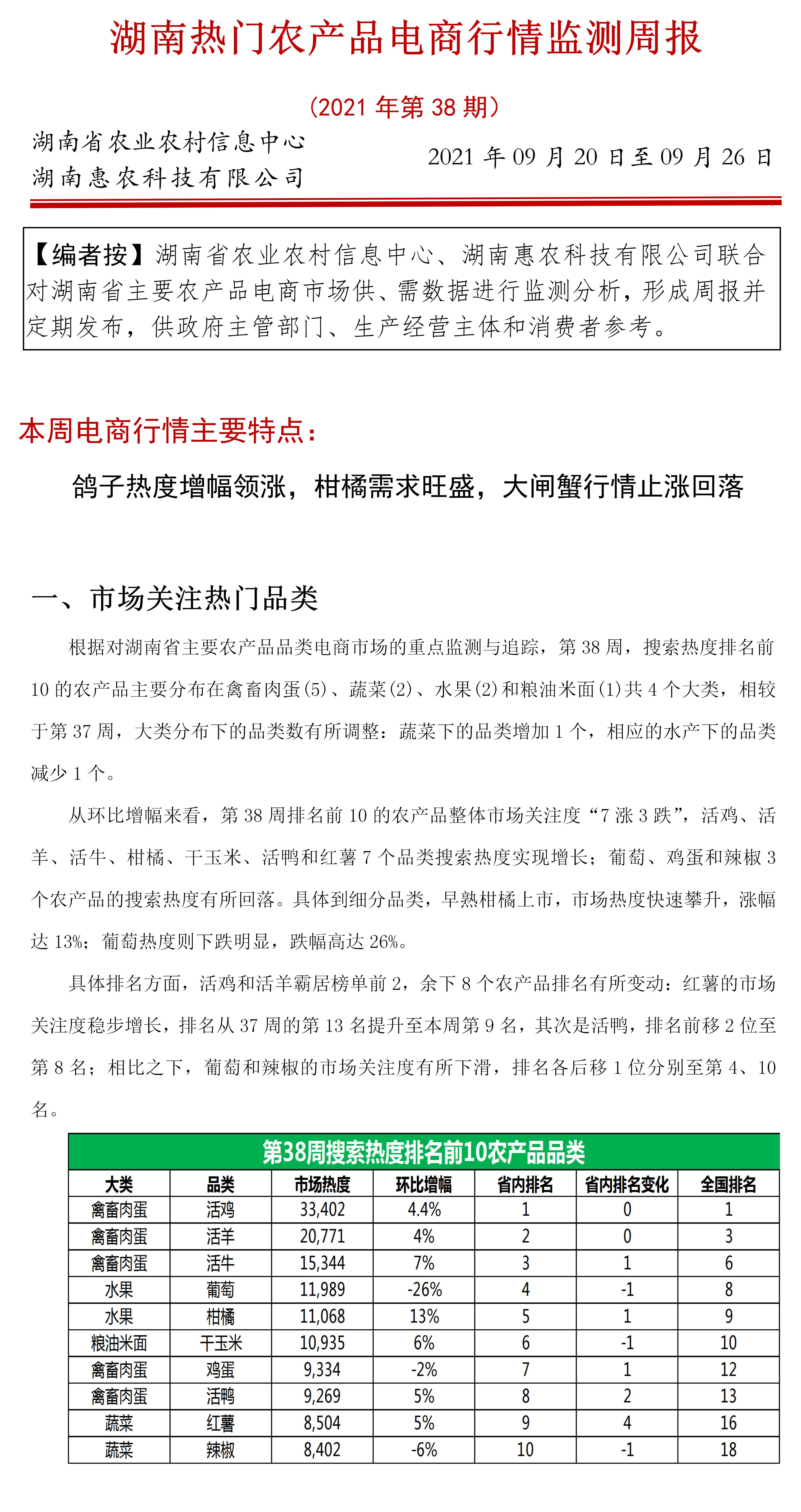 湖南热门农产品电商行情监测周报

（2021 年第 38 期）

湖南省农业农村信息中心
湖南惠农科技有限公司

2021 年 09 月 20 日至 09 月 26 日

【编者按】湖南省农业农村信息中心、湖南惠农科技有限公司联合对湖南省主要农产品电商市场供、需数据进行监测分析，形成周报并定期发布，供政府主管部门、生产经营主体和消费者参考。

本周电商行情主要特点：

鸽子热度增幅领涨，柑橘需求旺盛，大闸蟹行情止涨回落

一、市场关注热门品类

根据对湖南省主要农产品品类电商市场的重点监测与追踪，第 38 周，搜索热度排名前 10 的农产品主要分布在禽畜肉蛋(5)、蔬菜(2)、水果(2)和粮油米面(1)共 4 个大类，相较于第 37 周，大类分布下的品类数有所调整：蔬菜下的品类增加 1 个，相应的水产下的品类减少 1 个。

从环比增幅来看，第 38 周排名前 10 的农产品整体市场关注度“7 涨 3 跌”，活鸡、活羊、活牛、柑橘、干玉米、活鸭和红薯 7 个品类搜索热度实现增长；葡萄、鸡蛋和辣椒 3 个农产品的搜索热度有所回落。具体到细分品类，早熟柑橘上市，市场热度快速攀升，涨幅达 13%；葡萄热度则下跌明显，跌幅高达 26%。

具体排名方面，活鸡和活羊霸居榜单前 2，余下 8 个农产品排名有所变动：红薯的市场关注度稳步增长，排名从 37 周的第 13 名提升至本周第 9 名，其次是活鸭，排名前移 2 位至第 8 名；相比之下，葡萄和辣椒的市场关注度有所下滑，排名各后移 1 位分别至第 4、10 名。

第38周搜索热度排名前10农产品品类

| 大类 | 品类 | 市场热度 | 环比增幅 | 省内排名 | 省内排名变化 | 全国排名 |
|---|---|---|---|---|---|---|
| 禽畜肉蛋 | 活鸡 | 33,402 | 4.4% | 1 | 0 | 1 |
| 禽畜肉蛋 | 活羊 | 20,771 | 4% | 2 | 0 | 3 |
| 禽畜肉蛋 | 活牛 | 15,344 | 7% | 3 | 1 | 6 |
| 水果 | 葡萄 | 11,989 | -26% | 4 | -1 | 8 |
| 水果 | 柑橘 | 11,068 | 13% | 5 | 1 | 9 |
| 粮油米面 | 干玉米 | 10,935 | 6% | 6 | -1 | 10 |
| 禽畜肉蛋 | 鸡蛋 | 9,334 | -2% | 7 | 1 | 12 |
| 禽畜肉蛋 | 活鸭 | 9,269 | 5% | 8 | 2 | 13 |
| 蔬菜 | 红薯 | 8,504 | 5% | 9 | 4 | 16 |
| 蔬菜 | 辣椒 | 8,402 | -6% | 10 | -1 | 18 |